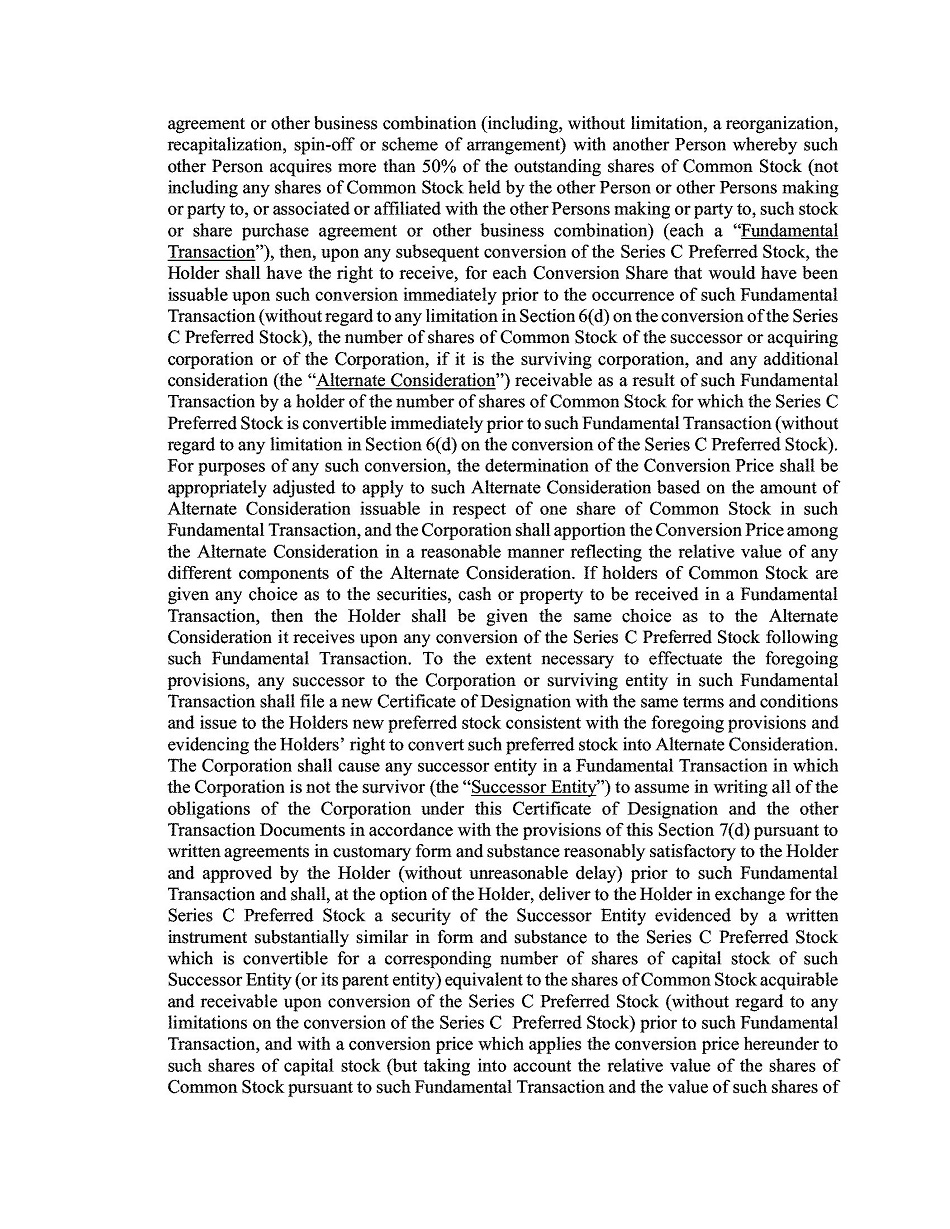 agreement or other business combination (including, without limitation, a reorganization, recapitalization, spin-off or scheme of arrangement) with another Person whereby such other Person acquires more than 50% of the outstanding shares of Common Stock (not including any shares of Common Stock held by the other Person or other Persons making or party to, or associated or affiliated with the other Persons making or party to, such stock or share purchase agreement or other business combination) (each a "Fundamental Transaction"), then, upon any subsequent conversion of the Series C Preferred Stock, the Holder shall have the right to receive, for each Conversion Share that would have been issuable upon such conversion immediately prior to the occurrence of such Fundamental Transaction (without regard to any limitation in Section 6(d) on the conversion of the Series C Preferred Stock), the number of shares of Common Stock of the successor or acquiring corporation or of the Corporation, if it is the surviving corporation, and any additional consideration (the "Alternate Consideration") receivable as a result of such Fundamental Transaction by a holder of the number of shares of Common Stock for which the Series C Preferred Stock is convertible immediately prior to such Fundamental Transaction (without regard to any limitation in Section 6(d) on the conversion of the Series C Preferred Stock). For purposes of any such conversion, the determination of the Conversion Price shall be appropriately adjusted to apply to such Alternate Consideration based on the amount of Alternate Consideration issuable in respect of one share of Common Stock in such Fundamental Transaction, and the Corporation shall apportion the Conversion Price among the Alternate Consideration in a reasonable manner reflecting the relative value of any different components of the Alternate Consideration. If holders of Common Stock are given any choice as to the securities, cash or property to be received in a Fundamental Transaction, then the Holder shall be given the same choice as to the Alternate Consideration it receives upon any conversion of the Series C Preferred Stock following such Fundamental Transaction. To the extent necessary to effectuate the foregoing provisions, any successor to the Corporation or surviving entity in such Fundamental Transaction shall file a new Certificate of Designation with the same terms and conditions and issue to the Holders new preferred stock consistent with the foregoing provisions and evidencing the Holders' right to convert such preferred stock into Alternate Consideration. The Corporation shall cause any successor entity in a Fundamental Transaction in which the Corporation is not the survivor (the "Successor Entity") to assume in writing all of the obligations of the Corporation under this Certificate of Designation and the other Transaction Documents in accordance with the provisions of this Section 7(d) pursuant to written agreements in customary form and substance reasonably satisfactory to the Holder and approved by the Holder (without unreasonable delay) prior to such Fundamental Transaction and shall, at the option of the Holder, deliver to the Holder in exchange for the Series C Preferred Stock a security of the Successor Entity evidenced by a written instrument substantially similar in form and substance to the Series C Preferred Stock which is convertible for a corresponding number of shares of capital stock of such Successor Entity (or its parent entity) equivalent to the shares of Common Stock acquirable and receivable upon conversion of the Series C Preferred Stock (without regard to any limitations on the conversion of the Series C Preferred Stock) prior to such Fundamental Transaction, and with a conversion price which applies the conversion price hereunder to such shares of capital stock (but taking into account the relative value of the shares of Common Stock pursuant to such Fundamental Transaction and the value of such shares of